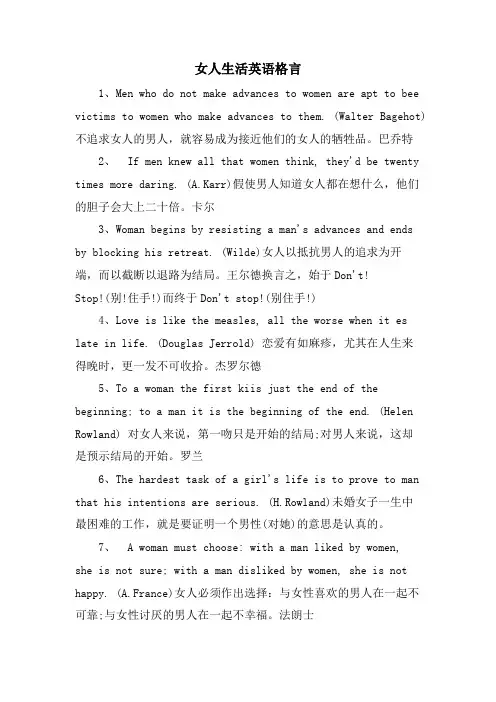 女人生活英语格言

1、Men who do not make advances to women are apt to bee victims to women who make advances to them. (Walter Bagehot) 不追求女人的男人，就容易成为接近他们的女人的牺牲品。巴乔特

2、 If men knew all that women think, they'd be twenty times more daring. (A.Karr)假使男人知道女人都在想什么，他们的胆子会大上二十倍。卡尔

3、Woman begins by resisting a man's advances and ends by blocking his retreat. (Wilde)女人以抵抗男人的追求为开端，而以截断以退路为结局。王尔德换言之，始于 Don't! Stop!(别!住手!)而终于 Don't stop!(别住手!)

4、Love is like the measles, all the worse when it es late in life. (Douglas Jerrold) 恋爱有如麻疹，尤其在人生来得晚时，更一发不可收拾。杰罗尔德

5、To a woman the first kiis just the end of the beginning; to a man it is the beginning of the end. (Helen Rowland) 对女人来说，第一吻只是开始的结局;对男人来说，这却是预示结局的开始。罗兰

6、The hardest task of a girl's life is to prove to man that his intentions are serious. (H.Rowland)未婚女子一生中最困难的工作，就是要证明一个男性(对她)的意思是认真的。

7、 A woman must choose: with a man liked by women, she is not sure; with a man disliked by women, she is not happy. (A.France)女人必须作出选择：与女性喜欢的男人在一起不可靠;与女性讨厌的男人在一起不幸福。法朗士